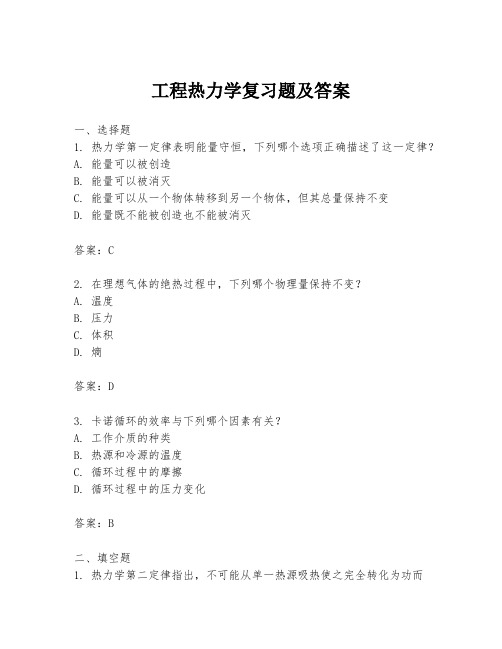 工程热力学复习题及答案

一、选择题
1. 热力学第一定律表明能量守恒，下列哪个选项正确描述了这一定律？
A. 能量可以被创造
B. 能量可以被消灭
C. 能量可以从一个物体转移到另一个物体，但其总量保持不变
D. 能量既不能被创造也不能被消灭

答案：C

2. 在理想气体的绝热过程中，下列哪个物理量保持不变？
A. 温度
B. 压力
C. 体积
D. 熵

答案：D

3. 卡诺循环的效率与下列哪个因素有关？
A. 工作介质的种类
B. 热源和冷源的温度
C. 循环过程中的摩擦
D. 循环过程中的压力变化

答案：B

二、填空题
1. 热力学第二定律指出，不可能从单一热源吸热使之完全转化为功而